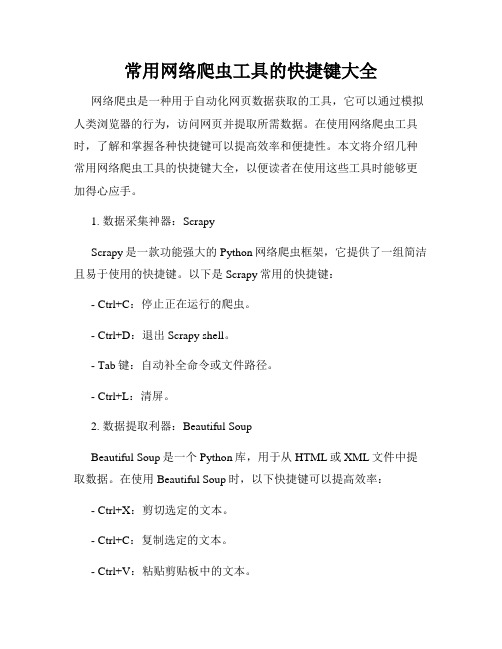 常用网络爬虫工具的快捷键大全

网络爬虫是一种用于自动化网页数据获取的工具，它可以通过模拟人类浏览器的行为，访问网页并提取所需数据。在使用网络爬虫工具时，了解和掌握各种快捷键可以提高效率和便捷性。本文将介绍几种常用网络爬虫工具的快捷键大全，以便读者在使用这些工具时能够更加得心应手。

1. 数据采集神器：Scrapy

Scrapy 是一款功能强大的 Python 网络爬虫框架，它提供了一组简洁且易于使用的快捷键。以下是 Scrapy 常用的快捷键：

- Ctrl+C：停止正在运行的爬虫。

- Ctrl+D：退出 Scrapy shell。

- Tab 键：自动补全命令或文件路径。

- Ctrl+L：清屏。

2. 数据提取利器：Beautiful Soup

Beautiful Soup 是一个 Python 库，用于从 HTML 或 XML 文件中提取数据。在使用 Beautiful Soup 时，以下快捷键可以提高效率：

- Ctrl+X：剪切选定的文本。

- Ctrl+C：复制选定的文本。

- Ctrl+V：粘贴剪贴板中的文本。